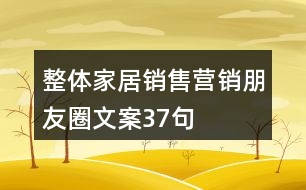 整体家居销售营销朋友圈文案37句